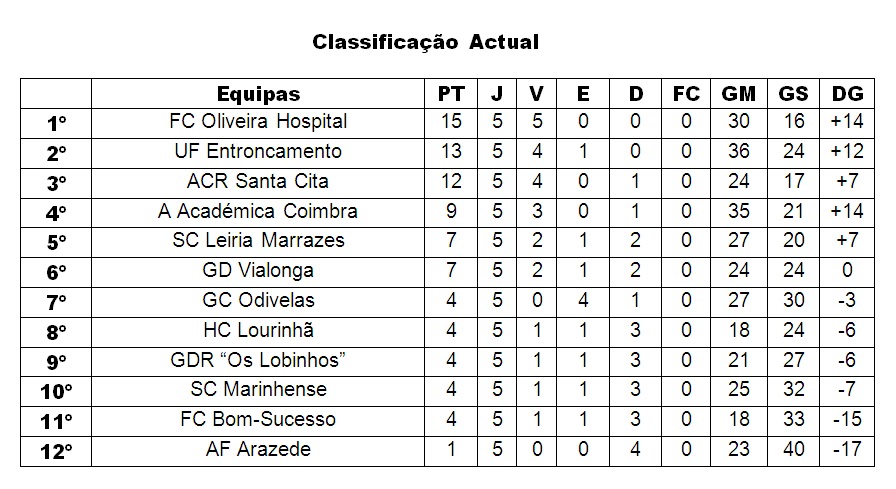 Classificação Actual

|  | Equipas | PT | J | V | E | D | FC | GM | GS | DG |
|---|---|---|---|---|---|---|---|---|---|---|
| 1º | FC Oliveira Hospital | 15 | 5 | 5 | 0 | 0 | 0 | 30 | 16 | +14 |
| 2º | UF Entroncamento | 13 | 5 | 4 | 1 | 0 | 0 | 36 | 24 | +12 |
| 3º | ACR Santa Cita | 12 | 5 | 4 | 0 | 1 | 0 | 24 | 17 | +7 |
| 4º | A Académica Coimbra | 9 | 5 | 3 | 0 | 1 | 0 | 35 | 21 | +14 |
| 5º | SC Leiria Marrazes | 7 | 5 | 2 | 1 | 2 | 0 | 27 | 20 | +7 |
| 6º | GD Vialonga | 7 | 5 | 2 | 1 | 2 | 0 | 24 | 24 | 0 |
| 7º | GC Odivelas | 4 | 5 | 0 | 4 | 1 | 0 | 27 | 30 | -3 |
| 8º | HC Lourinhã | 4 | 5 | 1 | 1 | 3 | 0 | 18 | 24 | -6 |
| 9º | GDR "Os Lobinhos" | 4 | 5 | 1 | 1 | 3 | 0 | 21 | 27 | -6 |
| 10º | SC Marinhense | 4 | 5 | 1 | 1 | 3 | 0 | 25 | 32 | -7 |
| 11º | FC Bom-Sucesso | 4 | 5 | 1 | 1 | 3 | 0 | 18 | 33 | -15 |
| 12º | AF Arazede | 1 | 5 | 0 | 0 | 4 | 0 | 23 | 40 | -17 |